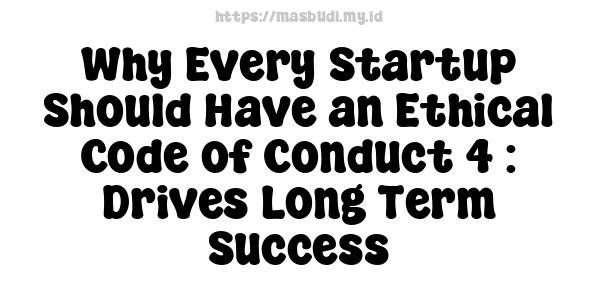 https://masbudi.my.id

Why Every Startup Should Have an Ethical Code of Conduct 4 : Drives Long Term Success